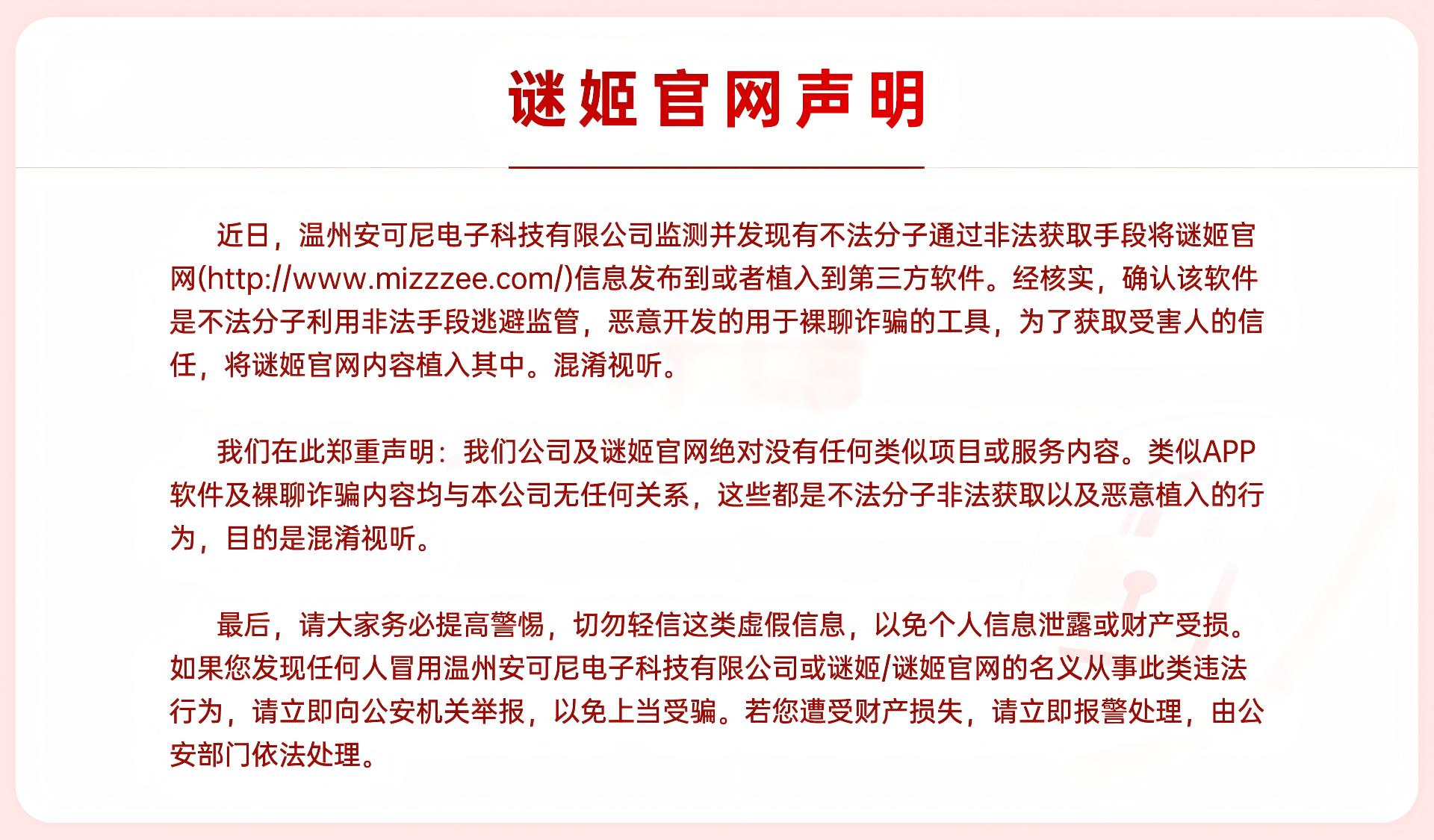 谜姬官网声明

近日，温州安可尼电子科技有限公司监测并发现有不法分子通过非法获取手段将谜姬官网(http://www.mizzzee.com/)信息发布到或者植入到第三方软件。经核实，确认该软件是不法分子利用非法手段逃避监管，恶意开发的用于裸聊诈骗的工具，为了获取受害人的信任，将谜姬官网内容植入其中。混淆视听。

我们在此郑重声明：我们公司及谜姬官网绝对没有任何类似项目或服务内容。类似APP软件及裸聊诈骗内容均与本公司无任何关系，这些都是不法分子非法获取以及恶意植入的行为，目的是混淆视听。

最后，请大家务必提高警惕，切勿轻信这类虚假信息，以免个人信息泄露或财产受损。如果您发现任何人冒用温州安可尼电子科技有限公司或谜姬/谜姬官网的名义从事此类违法行为，请立即向公安机关举报，以免上当受骗。若您遭受财产损失，请立即报警处理，由公安部门依法处理。